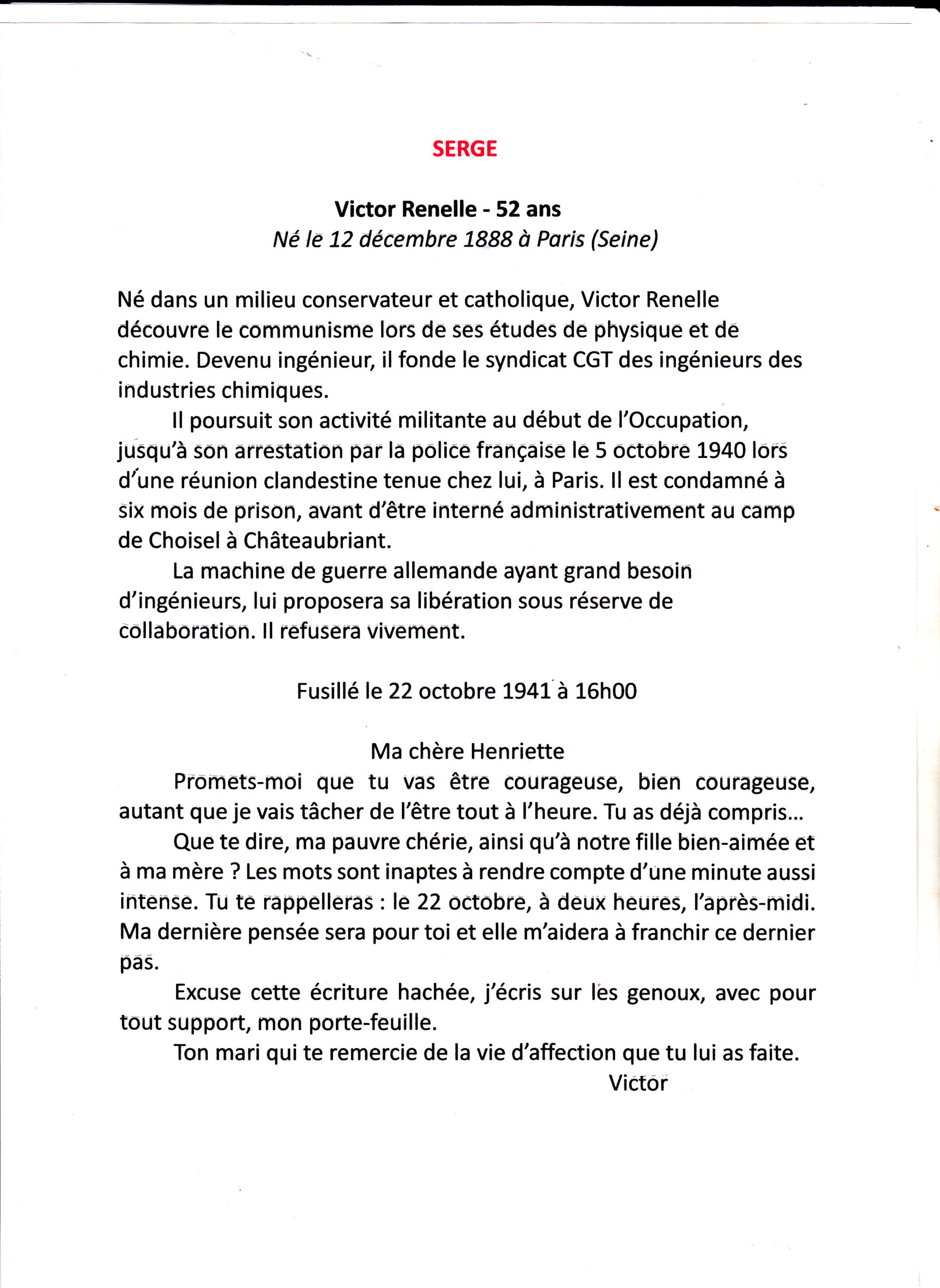 SERGE

Victor Renelle - 52 ans
Né le 12 décembre 1888 à Paris (Seine)

Né dans un milieu conservateur et catholique, Victor Renelle découvre le communisme lors de ses études de physique et de chimie. Devenu ingénieur, il fonde le syndicat CGT des ingénieurs des industries chimiques.

Il poursuit son activité militante au début de l'Occupation, jusqu'à son arrestation par la police française le 5 octobre 1940 lors d'une réunion clandestine tenue chez lui, à Paris. Il est condamné à six mois de prison, avant d'être interné administrativement au camp de Choisel à Châteaubriant.

La machine de guerre allemande ayant grand besoin d'ingénieurs, lui proposera sa libération sous réserve de collaboration. Il refusera vivement.

Fusillé le 22 octobre 1941 à 16h00

Ma chère Henriette

Promets-moi que tu vas être courageuse, bien courageuse, autant que je vais tâcher de l'être tout à l'heure. Tu as déjà compris...

Que te dire, ma pauvre chérie, ainsi qu'à notre fille bien-aimée et à ma mère ? Les mots sont inaptes à rendre compte d'une minute aussi intense. Tu te rappelleras : le 22 octobre, à deux heures, l'après-midi. Ma dernière pensée sera pour toi et elle m'aidera à franchir ce dernier pas.

Excuse cette écriture hachée, j'écris sur les genoux, avec pour tout support, mon porte-feuille.

Ton mari qui te remercie de la vie d'affection que tu lui as faite.

Victor